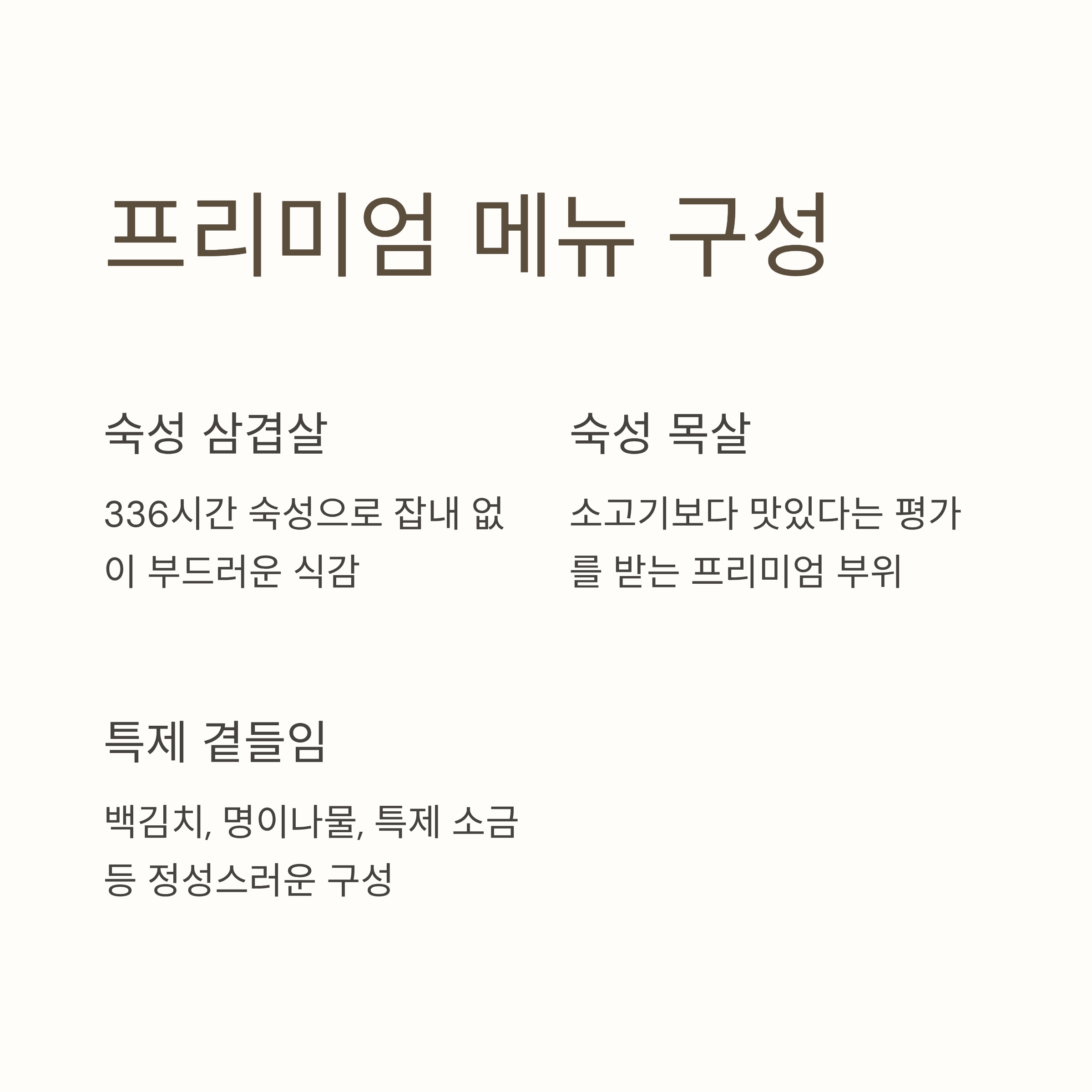 프리미엄 메뉴 구성

숙성 삼겹살

336시간 숙성으로 잡내 없이 부드러운 식감

숙성 목살

소고기보다 맛있다는 평가를 받는 프리미엄 부위

특제 곁들임

백김치, 명이나물, 특제 소금 등 정성스러운 구성